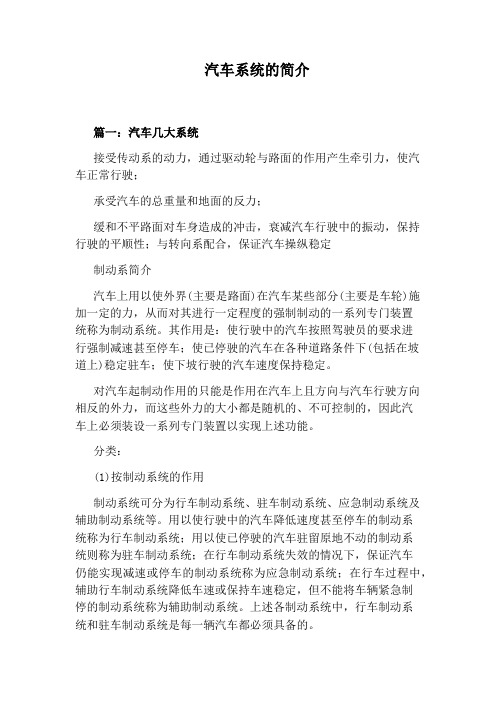 汽车系统的简介

篇一：汽车几大系统

接受传动系的动力，通过驱动轮与路面的作用产生牵引力，使汽车正常行驶；

承受汽车的总重量和地面的反力；

缓和不平路面对车身造成的冲击，衰减汽车行驶中的振动，保持行驶的平顺性；与转向系配合，保证汽车操纵稳定

制动系简介

汽车上用以使外界(主要是路面)在汽车某些部分(主要是车轮)施加一定的力，从而对其进行一定程度的强制制动的一系列专门装置统称为制动系统。其作用是：使行驶中的汽车按照驾驶员的要求进行强制减速甚至停车；使已停驶的汽车在各种道路条件下(包括在坡道上)稳定驻车；使下坡行驶的汽车速度保持稳定。

对汽车起制动作用的只能是作用在汽车上且方向与汽车行驶方向相反的外力，而这些外力的大小都是随机的、不可控制的，因此汽车上必须装设一系列专门装置以实现上述功能。

分类：

(1)按制动系统的作用

制动系统可分为行车制动系统、驻车制动系统、应急制动系统及辅助制动系统等。用以使行驶中的汽车降低速度甚至停车的制动系统称为行车制动系统；用以使已停驶的汽车驻留原地不动的制动系统则称为驻车制动系统；在行车制动系统失效的情况下，保证汽车仍能实现减速或停车的制动系统称为应急制动系统；在行车过程中，辅助行车制动系统降低车速或保持车速稳定，但不能将车辆紧急制停的制动系统称为辅助制动系统。上述各制动系统中，行车制动系统和驻车制动系统是每一辆汽车都必须具备的。